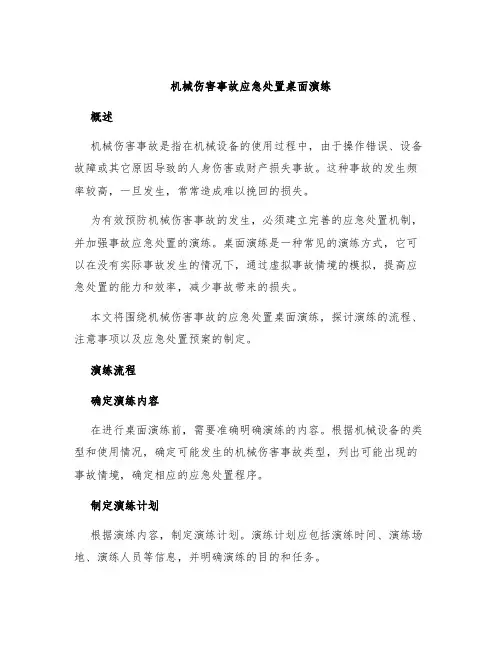 机械伤害事故应急处置桌面演练

概述

机械伤害事故是指在机械设备的使用过程中，由于操作错误、设备故障或其它原因导致的人身伤害或财产损失事故。这种事故的发生频率较高，一旦发生，常常造成难以挽回的损失。

为有效预防机械伤害事故的发生，必须建立完善的应急处置机制，并加强事故应急处置的演练。桌面演练是一种常见的演练方式，它可以在没有实际事故发生的情况下，通过虚拟事故情境的模拟，提高应急处置的能力和效率，减少事故带来的损失。

本文将围绕机械伤害事故的应急处置桌面演练，探讨演练的流程、注意事项以及应急处置预案的制定。

演练流程

确定演练内容

在进行桌面演练前，需要准确明确演练的内容。根据机械设备的类型和使用情况，确定可能发生的机械伤害事故类型，列出可能出现的事故情境，确定相应的应急处置程序。

制定演练计划

根据演练内容，制定演练计划。演练计划应包括演练时间、演练场地、演练人员等信息，并明确演练的目的和任务。